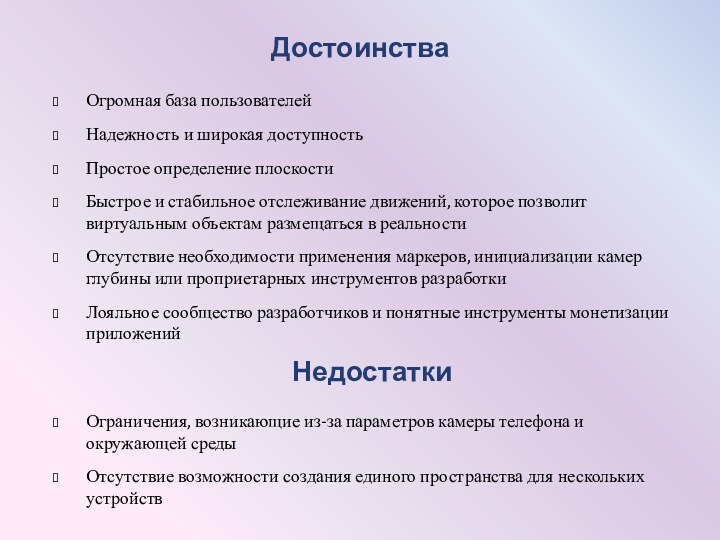 Достоинства

Огромная база пользователей

Надежность и широкая доступность

Простое определение плоскости

Быстрое и стабильное отслеживание движений, которое позволит виртуальным объектам размещаться в реальности

Отсутствие необходимости применения маркеров, инициализации камер глубины или проприетарных инструментов разработки

Лояльное сообщество разработчиков и понятные инструменты монетизации приложений

Недостатки

Ограничения, возникающие из-за параметров камеры телефона и окружающей среды

Отсутствие возможности создания единого пространства для нескольких устройств